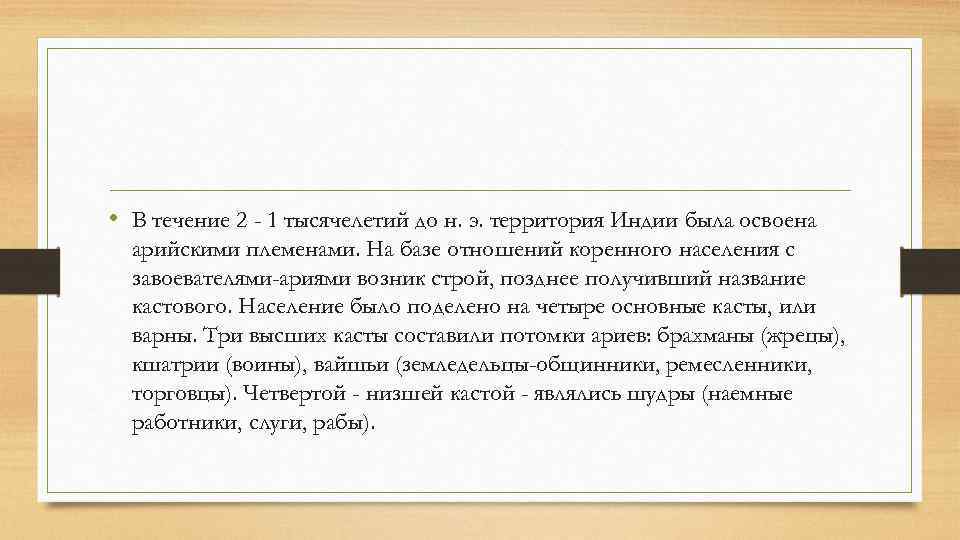 • В течение 2 - 1 тысячелетий до н. э. территория Индии была освоена арийскими племенами. На базе отношений коренного населения с завоевателями-ариями возник строй, позднее получивший название кастового. Население было поделено на четыре основные касты, или варны. Три высших касты составили потомки ариев: брахманы (жрецы), кшатрии (воины), вайшьи (земледельцы-общинники, ремесленники, торговцы). Четвертой - низшей кастой - являлись шудры (наемные работники, слуги, рабы).